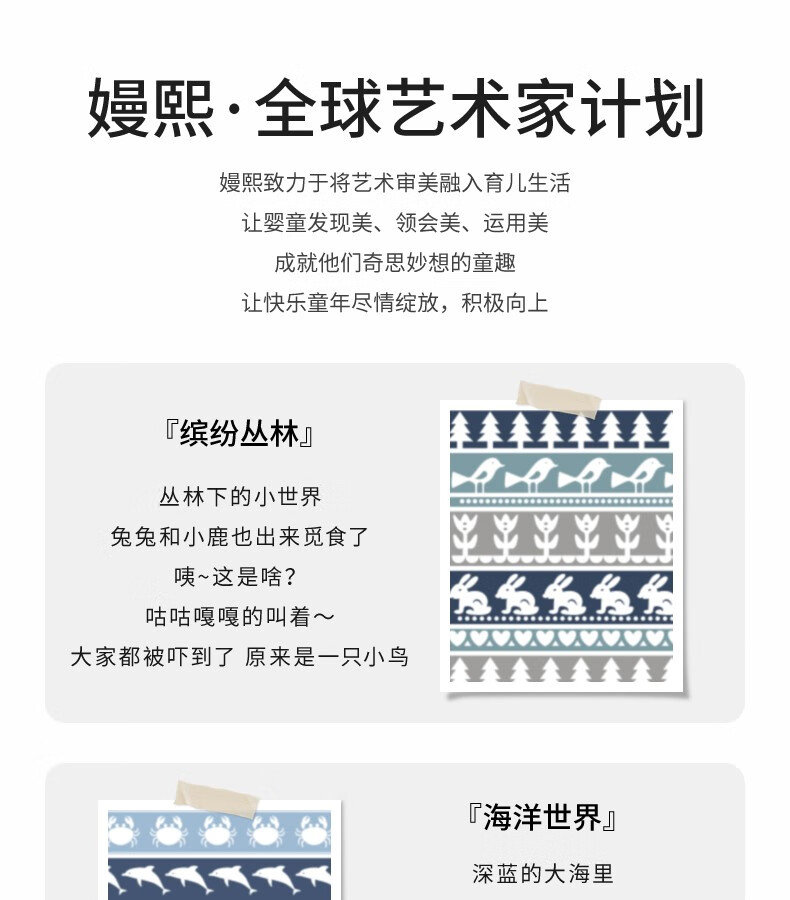 嫚熙·全球艺术家计划

嫚熙致力于将艺术审美融入育儿生活
让婴童发现美、领会美、运用美
成就他们奇思妙想的童趣
让快乐童年尽情绽放，积极向上

『缤纷丛林』

丛林下的小世界
兔兔和小鹿也出来觅食了
咦~这是啥?
咕咕嘎嘎的叫着～
大家都被吓到了 原来是一只小鸟

『海洋世界』

深蓝的大海里